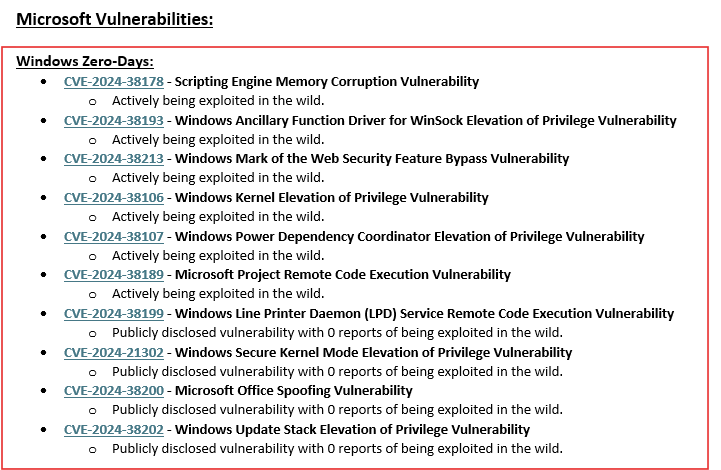 Microsoft Vulnerabilities:

Windows Zero-Days:

- CVE-2024-38178 - Scripting Engine Memory Corruption Vulnerability
  - Actively being exploited in the wild.
- CVE-2024-38193 - Windows Ancillary Function Driver for WinSock Elevation of Privilege Vulnerability
  - Actively being exploited in the wild.
- CVE-2024-38213 - Windows Mark of the Web Security Feature Bypass Vulnerability
  - Actively being exploited in the wild.
- CVE-2024-38106 - Windows Kernel Elevation of Privilege Vulnerability
  - Actively being exploited in the wild.
- CVE-2024-38107 - Windows Power Dependency Coordinator Elevation of Privilege Vulnerability
  - Actively being exploited in the wild.
- CVE-2024-38189 - Microsoft Project Remote Code Execution Vulnerability
  - Actively being exploited in the wild.
- CVE-2024-38199 - Windows Line Printer Daemon (LPD) Service Remote Code Execution Vulnerability
  - Publicly disclosed vulnerability with 0 reports of being exploited in the wild.
- CVE-2024-21302 - Windows Secure Kernel Mode Elevation of Privilege Vulnerability
  - Publicly disclosed vulnerability with 0 reports of being exploited in the wild.
- CVE-2024-38200 - Microsoft Office Spoofing Vulnerability
  - Publicly disclosed vulnerability with 0 reports of being exploited in the wild.
- CVE-2024-38202 - Windows Update Stack Elevation of Privilege Vulnerability
  - Publicly disclosed vulnerability with 0 reports of being exploited in the wild.